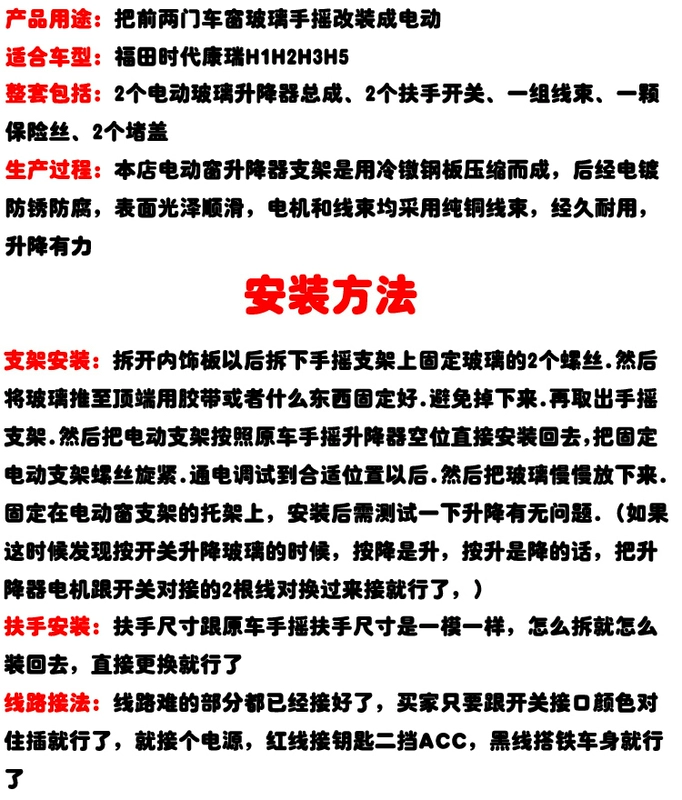 产品用途：把前两门车窗玻璃手摇改装成电动
适合车型：福田时代康瑞H1H2H3H5
整套包括：2个电动玻璃升降器总成、2个扶手开关、一组线束、一颗保险丝、2个堵盖
生产过程：本店电动窗升降器支架是用冷镦钢板压缩而成，后经电镀防锈防腐，表面光泽顺滑，电机和线束均采用纯铜线束，经久耐用，升降有力

安装方法

支架安装：拆开内饰板以后拆下手摇支架上固定玻璃的2个螺丝.然后将玻璃推至顶端用胶带或者什么东西固定好.避免掉下来.再取出手摇支架.然后把电动支架按照原车手摇升降器空位直接安装回去,把固定电动支架螺丝旋紧.通电调试到合适位置以后.然后把玻璃慢慢放下来.固定在电动窗支架的托架上，安装后需测试一下升降有无问题.（如果这时候发现按开关升降玻璃的时候，按降是升，按升是降的话，把升降器电机跟开关对接的2根线对换过来接就行了，）
扶手安装：扶手尺寸跟原车手摇扶手尺寸是一模一样，怎么拆就怎么装回去，直接更换就行了
线路接法：线路难的部分都已经接好了，买家只要跟开关接口颜色对住插就行了，就接个电源，红线接钥匙二挡ACC，黑线搭铁车身就行了